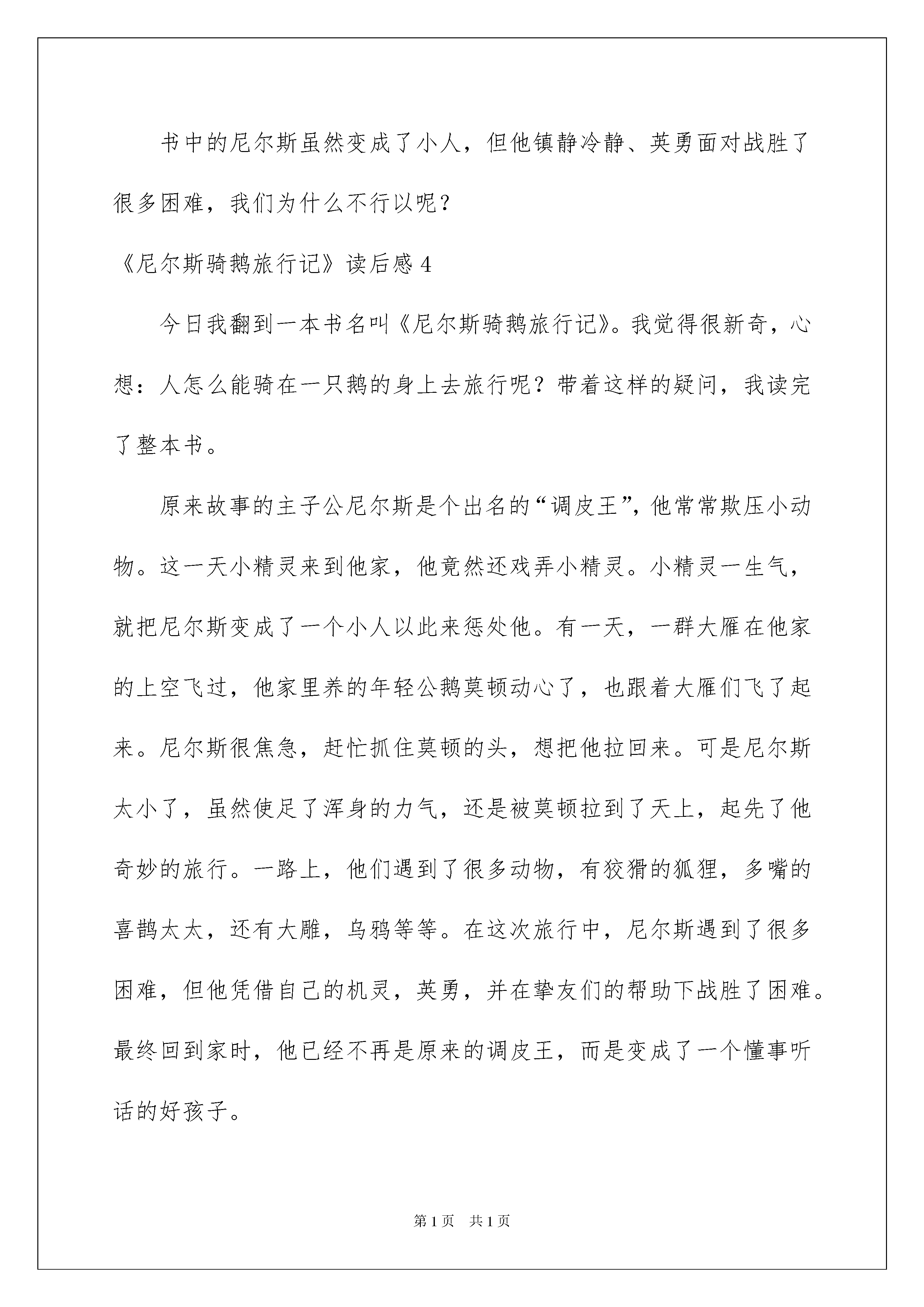 书中的尼尔斯虽然变成了小人，但他镇静冷静、英勇面对战胜了很多困难，我们为什么不行以呢？

《尼尔斯骑鹅旅行记》读后感 4

今日我翻到一本书名叫《尼尔斯骑鹅旅行记》。我觉得很新奇，心想：人怎么能骑在一只鹅的身上去旅行呢？带着这样的疑问，我读完了整本书。

原来故事的主子公尼尔斯是个出名的“调皮王”，他常常欺压小动物。这一天小精灵来到他家，他竟然还戏弄小精灵。小精灵一生气，就把尼尔斯变成了一个小人以此来惩处他。有一天，一群大雁在他家的上空飞过，他家里养的年轻公鹅莫顿动心了，也跟着大雁们飞了起来。尼尔斯很焦急，赶忙抓住莫顿的头，想把他拉回来。可是尼尔斯太小了，虽然使足了浑身的力气，还是被莫顿拉到了天上，起先了他奇妙的旅行。一路上，他们遇到了很多动物，有狡猾的狐狸，多嘴的喜鹊太太，还有大雕，乌鸦等等。在这次旅行中，尼尔斯遇到了很多困难，但他凭借自己的机灵，英勇，并在挚友们的帮助下战胜了困难。最终回到家时，他已经不再是原来的调皮王，而是变成了一个懂事听话的好孩子。

第 1 页 共 1 页